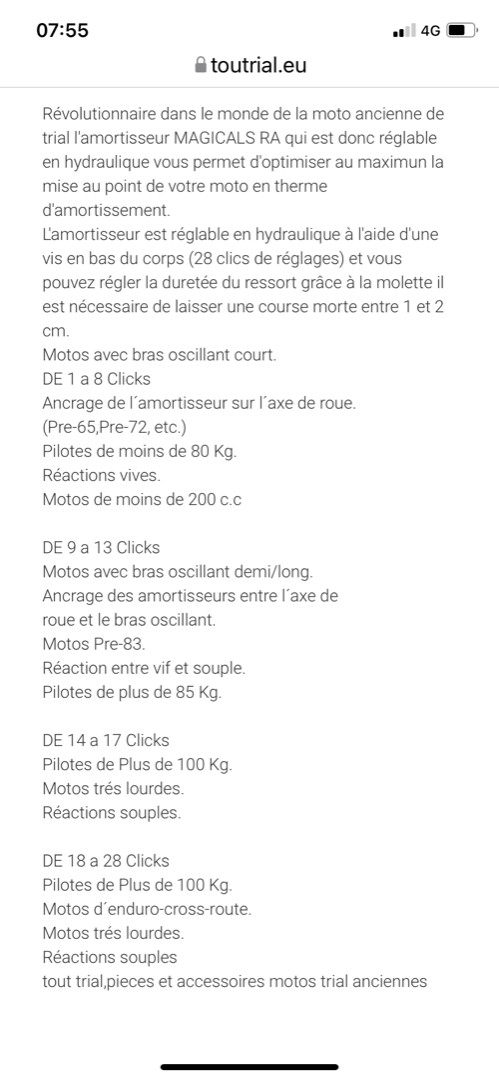 07:55
4G
toutrial.eu

Révolutionnaire dans le monde de la moto ancienne de trial l'amortisseur MAGICALS RA qui est donc réglable en hydraulique vous permet d'optimiser au maximun la mise au point de votre moto en therme d'amortissement.
L'amortisseur est réglable en hydraulique à l'aide d'une vis en bas du corps (28 clics de réglages) et vous pouvez régler la duretée du ressort grâce à la molette il est nécessaire de laisser une course morte entre 1 et 2 cm.
Motos avec bras oscillant court.
DE 1 a 8 Clicks
Ancrage de l´amortisseur sur l´axe de roue.
(Pre-65,Pre-72, etc.)
Pilotes de moins de 80 Kg.
Réactions vives.
Motos de moins de 200 c.c

DE 9 a 13 Clicks
Motos avec bras oscillant demi/long.
Ancrage des amortisseurs entre l´axe de roue et le bras oscillant.
Motos Pre-83.
Réaction entre vif et souple.
Pilotes de plus de 85 Kg.

DE 14 a 17 Clicks
Pilotes de Plus de 100 Kg.
Motos trés lourdes.
Réactions souples.

DE 18 a 28 Clicks
Pilotes de Plus de 100 Kg.
Motos d´enduro-cross-route.
Motos trés lourdes.
Réactions souples
tout trial,pieces et accessoires motos trial anciennes